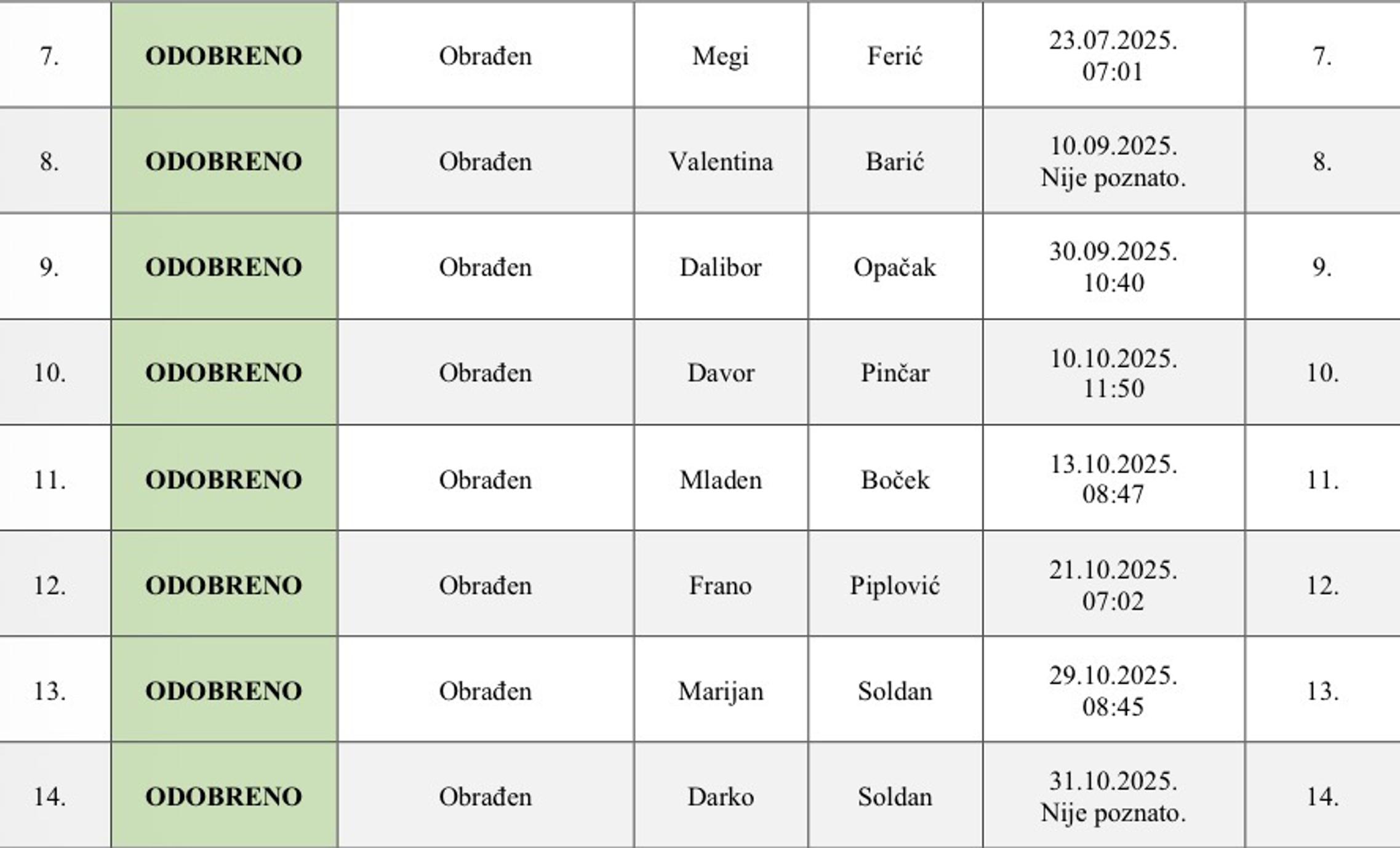 | 7. | ODOBRENO | Obrađen | Megi | Ferić | 23.07.2025. 07:01 | 7. |
|---|---|---|---|---|---|---|
| 8. | ODOBRENO | Obrađen | Valentina | Barić | 10.09.2025. Nije poznato. | 8. |
| 9. | ODOBRENO | Obrađen | Dalibor | Opačak | 30.09.2025. 10:40 | 9. |
| 10. | ODOBRENO | Obrađen | Davor | Pinčar | 10.10.2025. 11:50 | 10. |
| 11. | ODOBRENO | Obrađen | Mladen | Boček | 13.10.2025. 08:47 | 11. |
| 12. | ODOBRENO | Obrađen | Frano | Piplović | 21.10.2025. 07:02 | 12. |
| 13. | ODOBRENO | Obrađen | Marijan | Soldan | 29.10.2025. 08:45 | 13. |
| 14. | ODOBRENO | Obrađen | Darko | Soldan | 31.10.2025. Nije poznato. | 14. |